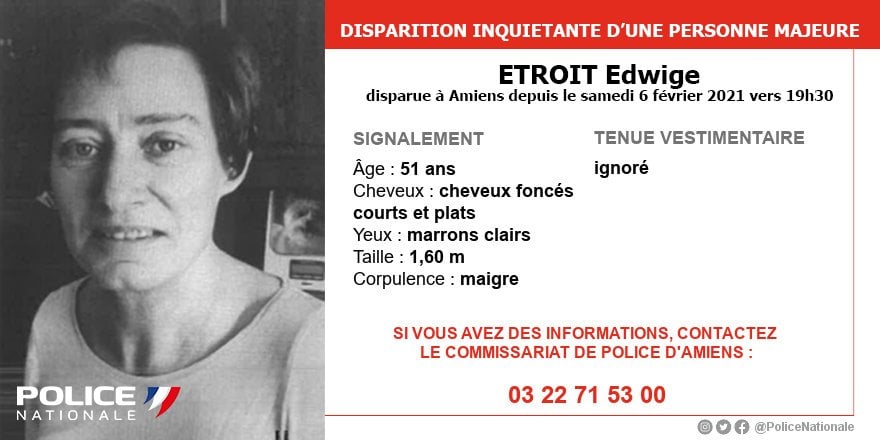 DISPARITION INQUIETANTE D'UNE PERSONNE MAJEURE

ETROIT Edwige

disparue à Amiens depuis le samedi 6 février 2021 vers 19h30

SIGNALEMENT

Âge : 51 ans
Cheveux : cheveux foncés courts et plats
Yeux : marrons clairs
Taille : 1,60 m
Corpulence : maigre

TENUE VESTIMENTAIRE

ignoré

SI VOUS AVEZ DES INFORMATIONS, CONTACTEZ LE COMMISSARIAT DE POLICE D'AMIENS :

03 22 71 53 00

POLICE NATIONALE

@PoliceNationale